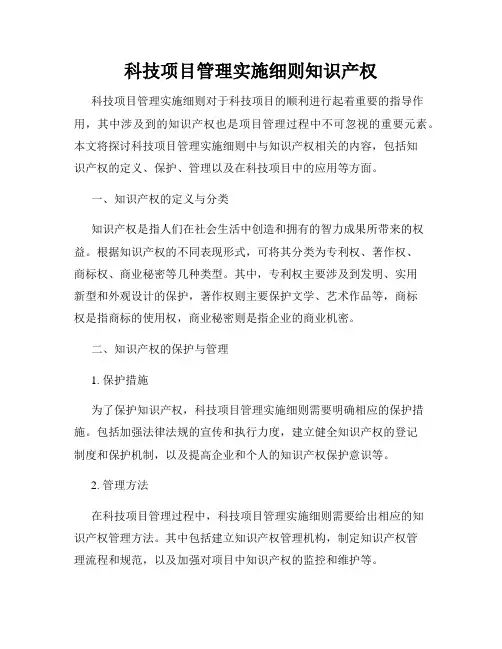 科技项目管理实施细则知识产权

科技项目管理实施细则对于科技项目的顺利进行起着重要的指导作用，其中涉及到的知识产权也是项目管理过程中不可忽视的重要元素。本文将探讨科技项目管理实施细则中与知识产权相关的内容，包括知识产权的定义、保护、管理以及在科技项目中的应用等方面。

一、知识产权的定义与分类

知识产权是指人们在社会生活中创造和拥有的智力成果所带来的权益。根据知识产权的不同表现形式，可将其分类为专利权、著作权、商标权、商业秘密等几种类型。其中，专利权主要涉及到发明、实用新型和外观设计的保护，著作权则主要保护文学、艺术作品等，商标权是指商标的使用权，商业秘密则是指企业的商业机密。

二、知识产权的保护与管理

1. 保护措施

为了保护知识产权，科技项目管理实施细则需要明确相应的保护措施。包括加强法律法规的宣传和执行力度，建立健全知识产权的登记制度和保护机制，以及提高企业和个人的知识产权保护意识等。

2. 管理方法

在科技项目管理过程中，科技项目管理实施细则需要给出相应的知识产权管理方法。其中包括建立知识产权管理机构，制定知识产权管理流程和规范，以及加强对项目中知识产权的监控和维护等。